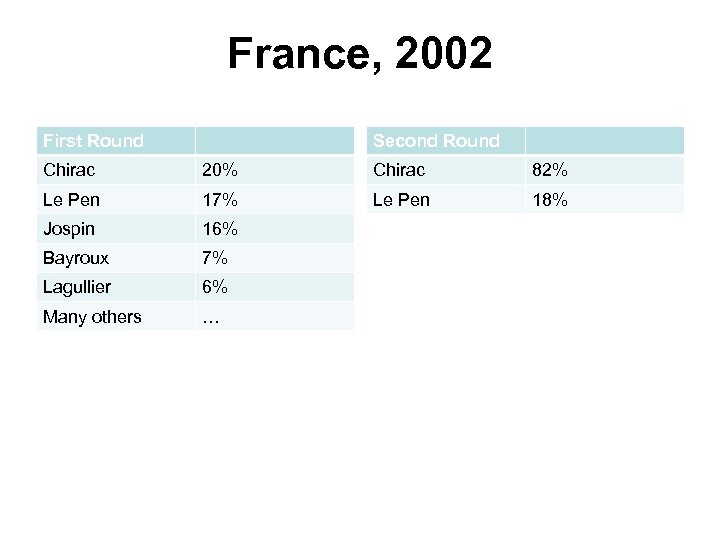 France, 2002

| First Round | |
|---|---|
| Chirac | 20% |
| Le Pen | 17% |
| Jospin | 16% |
| Bayroux | 7% |
| Lagullier | 6% |
| Many others | … |

| Second Round | |
|---|---|
| Chirac | 82% |
| Le Pen | 18% |